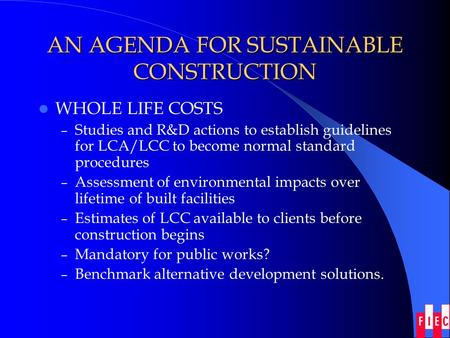 AN AGENDA FOR SUSTAINABLE CONSTRUCTION

WHOLE LIFE COSTS

– Studies and R&D actions to establish guidelines for LCA/LCC to become normal standard procedures
– Assessment of environmental impacts over lifetime of built facilities
– Estimates of LCC available to clients before construction begins
– Mandatory for public works?
– Benchmark alternative development solutions.

FIEC